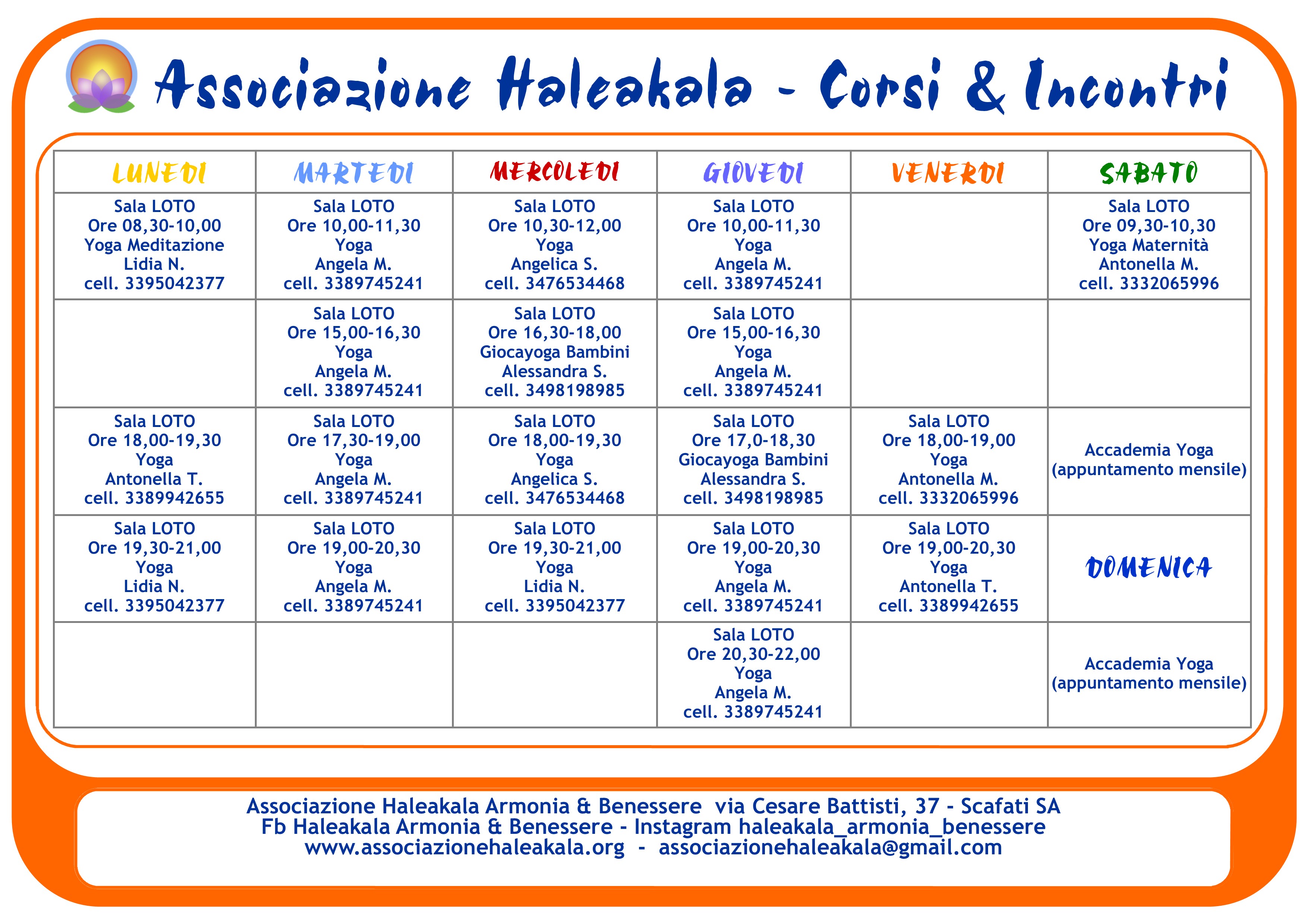 Associazione Haleakala - Corsi & Incontri

| LUNEDI | MARTEDI | MERCOLEDI | GIOVEDI | VENERDI | SABATO |
|---|---|---|---|---|---|
| Sala LOTO Ore 08,30-10,00 Yoga Meditazione Lidia N. cell. 3395042377 | Sala LOTO Ore 10,00-11,30 Yoga Angela M. cell. 3389745241 | Sala LOTO Ore 10,30-12,00 Yoga Angelica S. cell. 3476534468 | Sala LOTO Ore 10,00-11,30 Yoga Angela M. cell. 3389745241 | | Sala LOTO Ore 09,30-10,30 Yoga Maternità Antonella M. cell. 3332065996 |
| | Sala LOTO Ore 15,00-16,30 Yoga Angela M. cell. 3389745241 | Sala LOTO Ore 16,30-18,00 Giocayoga Bambini Alessandra S. cell. 3498198985 | Sala LOTO Ore 15,00-16,30 Yoga Angela M. cell. 3389745241 | | |
| Sala LOTO Ore 18,00-19,30 Yoga Antonella T. cell. 3389942655 | Sala LOTO Ore 17,30-19,00 Yoga Angela M. cell. 3389745241 | Sala LOTO Ore 18,00-19,30 Yoga Angelica S. cell. 3476534468 | Sala LOTO Ore 17,0-18,30 Giocayoga Bambini Alessandra S. cell. 3498198985 | Sala LOTO Ore 18,00-19,00 Yoga Antonella M. cell. 3332065996 | Accademia Yoga (appuntamento mensile) |
| Sala LOTO Ore 19,30-21,00 Yoga Lidia N. cell. 3395042377 | Sala LOTO Ore 19,00-20,30 Yoga Angela M. cell. 3389745241 | Sala LOTO Ore 19,30-21,00 Yoga Lidia N. cell. 3395042377 | Sala LOTO Ore 19,00-20,30 Yoga Angela M. cell. 3389745241 | Sala LOTO Ore 19,00-20,30 Yoga Antonella T. cell. 3389942655 | DOMENICA |
| | | | Sala LOTO Ore 20,30-22,00 Yoga Angela M. cell. 3389745241 | | Accademia Yoga (appuntamento mensile) |

Associazione Haleakala Armonia & Benessere via Cesare Battisti, 37 - Scafati SA
Fb Haleakala Armonia & Benessere - Instagram haleakala_armonia_benessere
www.associazionehaleakala.org - associazionehaleakala@gmail.com